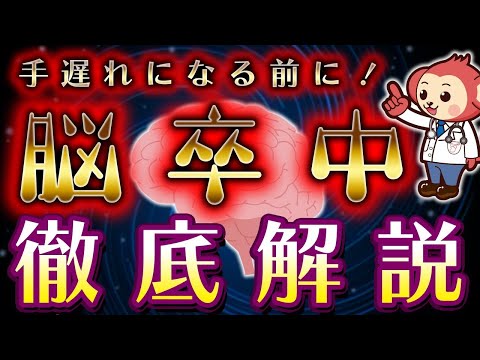 手遅れになる前に！

脳卒中

徹底解説